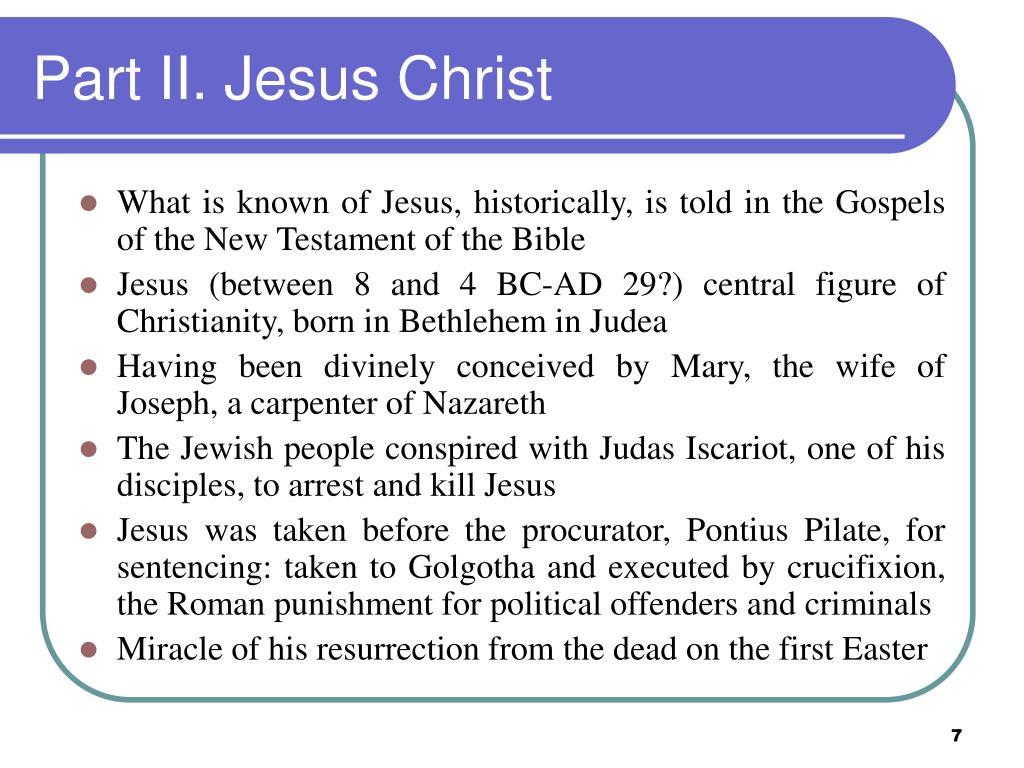 Part II. Jesus Christ

- What is known of Jesus, historically, is told in the Gospels of the New Testament of the Bible
- Jesus (between 8 and 4 BC-AD 29?) central figure of Christianity, born in Bethlehem in Judea
- Having been divinely conceived by Mary, the wife of Joseph, a carpenter of Nazareth
- The Jewish people conspired with Judas Iscariot, one of his disciples, to arrest and kill Jesus
- Jesus was taken before the procurator, Pontius Pilate, for sentencing: taken to Golgotha and executed by crucifixion, the Roman punishment for political offenders and criminals
- Miracle of his resurrection from the dead on the first Easter

7